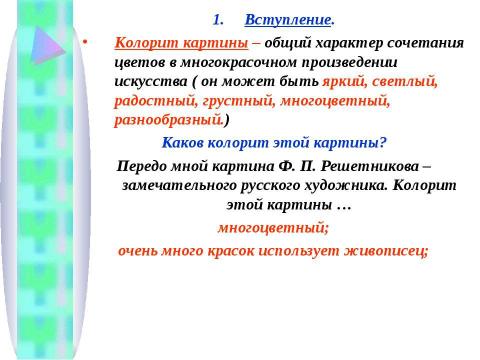 1. Вступление.

• Колорит картины – общий характер сочетания цветов в многокрасочном произведении искусства ( он может быть яркий, светлый, радостный, грустный, многоцветный, разнообразный.)

Каков колорит этой картины?

Передо мной картина Ф. П. Решетникова – замечательного русского художника. Колорит этой картины …

многоцветный;

очень много красок использует живописец;